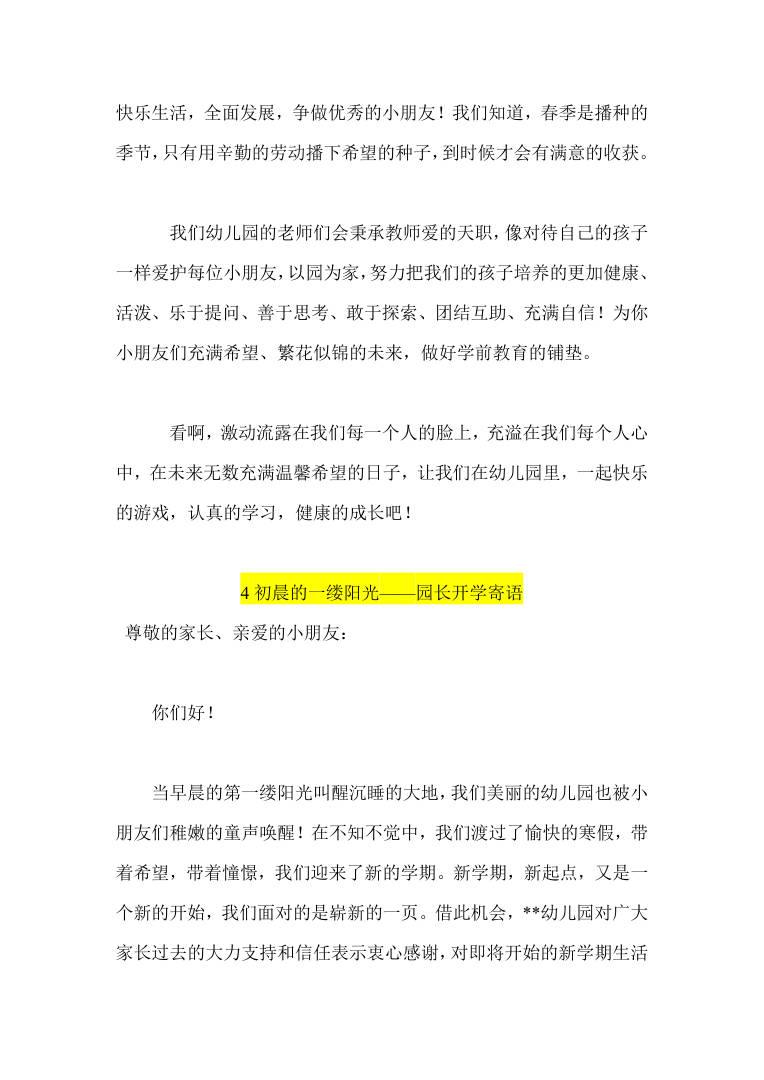 快乐生活，全面发展，争做优秀的小朋友！我们知道，春季是播种的季节，只有用辛勤的劳动播下希望的种子，到时候才会有满意的收获。

我们幼儿园的老师们会秉承教师爱的天职，像对待自己的孩子一样爱护每位小朋友，以园为家，努力把我们的孩子培养的更加健康、活泼、乐于提问、善于思考、敢于探索、团结互助、充满自信！为你小朋友们充满希望、繁花似锦的未来，做好学前教育的铺垫。

看啊，激动流露在我们每一个人的脸上，充溢在我们每个人心中，在未来无数充满温馨希望的日子，让我们在幼儿园里，一起快乐的游戏，认真的学习，健康的成长吧！

4 初晨的一缕阳光——园长开学寄语

尊敬的家长、亲爱的小朋友：

你们好！

当早晨的第一缕阳光叫醒沉睡的大地，我们美丽的幼儿园也被小朋友们稚嫩的童声唤醒！在不知不觉中，我们渡过了愉快的寒假，带着希望，带着憧憬，我们迎来了新的学期。新学期，新起点，又是一个新的开始，我们面对的是崭新的一页。借此机会，**幼儿园对广大家长过去的大力支持和信任表示衷心感谢，对即将开始的新学期生活